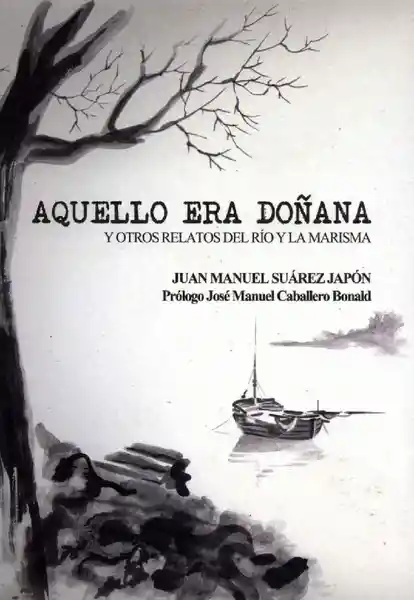 AQUELLO ERA DOÑANA
Y OTROS RELATOS DEL RÍO Y LA MARISMA

JUAN MANUEL SUÁREZ JAPÓN
Prólogo José Manuel Caballero Bonald